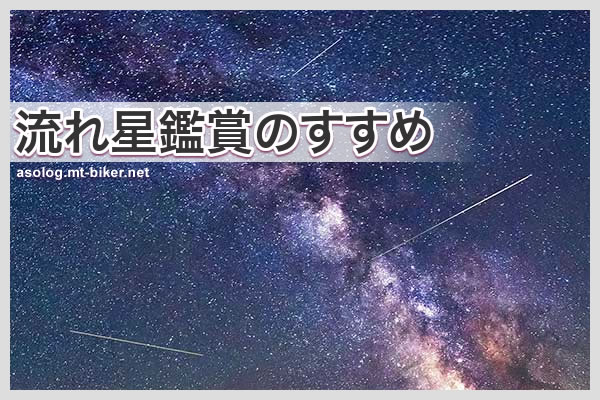 流れ星鑑賞のすすめ

asolog.mt-biker.net